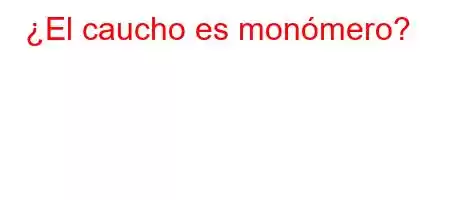 ¿El caucho es monómero?